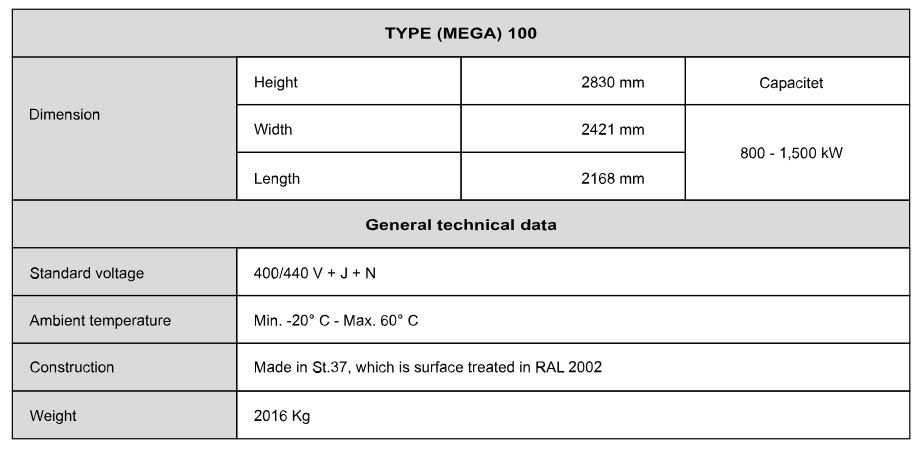 | TYPE (MEGA) 100 | | | |
|---|---|---|---|
| Dimension | Height | 2830 mm | Capacitet |
| | Width | 2421 mm | 800 - 1,500 kW |
| | Length | 2168 mm | |
| General technical data | | | |
| Standard voltage | 400/440 V + J + N | | |
| Ambient temperature | Min. -20° C - Max. 60° C | | |
| Construction | Made in St.37, which is surface treated in RAL 2002 | | |
| Weight | 2016 Kg | | |